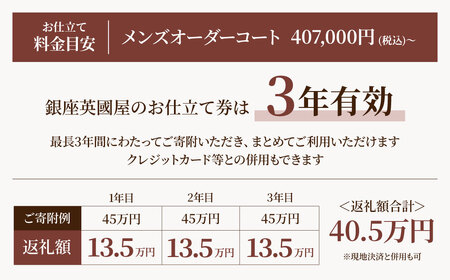 お仕立て
料金目安

メンズオーダーコート 407,000円(税込)~

銀座英國屋のお仕立て券は 3年有効

最長3年間にわたってご寄附いただき、まとめてご利用いただけます
クレジットカード等との併用もできます

| | 1年目 | 2年目 | 3年目 |
|---|---|---|---|
| ご寄附例 | 45万円 | 45万円 | 45万円 |
| 返礼額 | 13.5万円 | 13.5万円 | 13.5万円 |

<返礼額合計>
40.5万円
※現地決済と併用も可